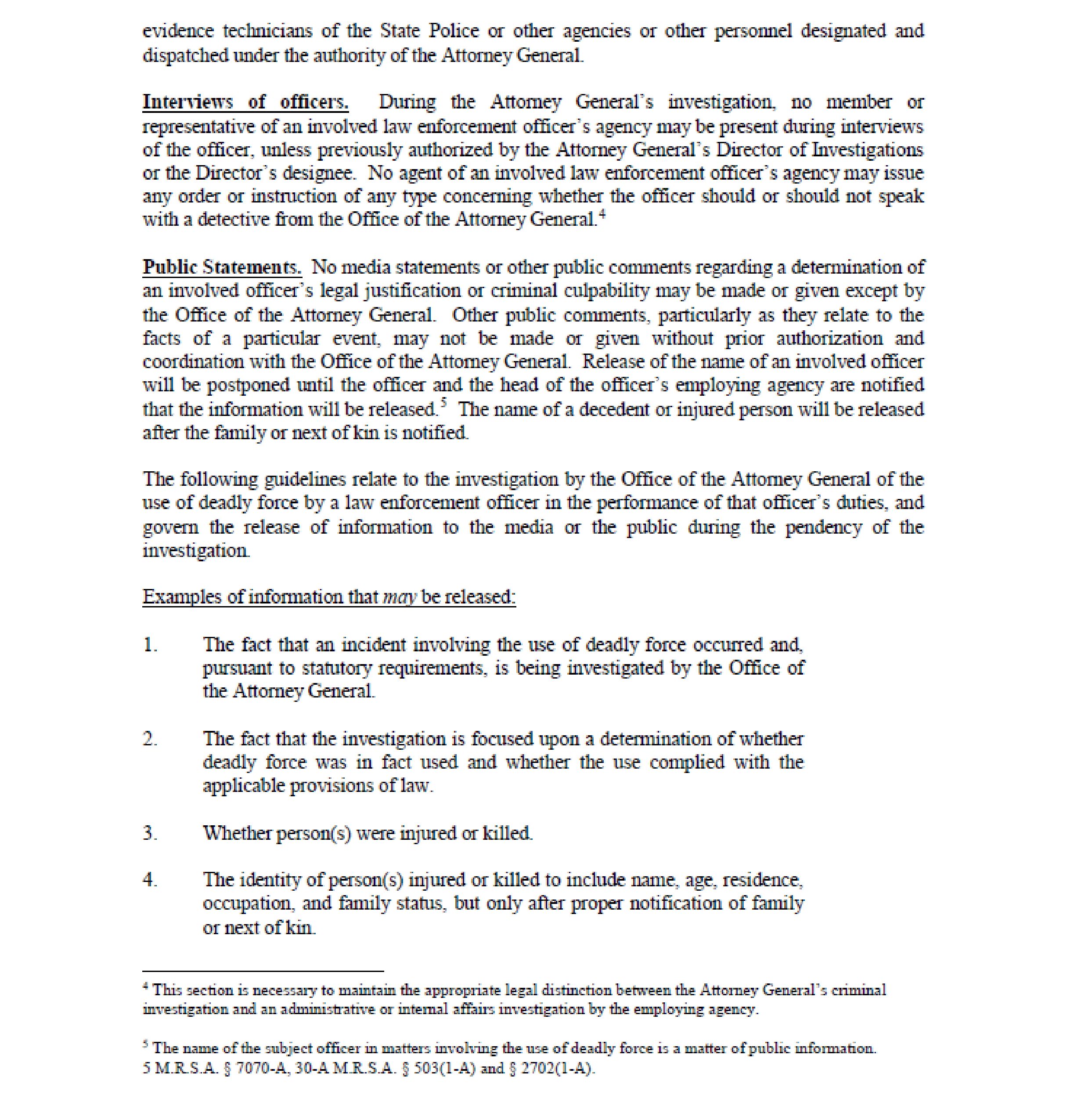 evidence technicians of the State Police or other agencies or other personnel designated and dispatched under the authority of the Attorney General.

Interviews of officers. During the Attorney General's investigation, no member or representative of an involved law enforcement officer's agency may be present during interviews of the officer, unless previously authorized by the Attorney General's Director of Investigations or the Director's designee. No agent of an involved law enforcement officer's agency may issue any order or instruction of any type concerning whether the officer should or should not speak with a detective from the Office of the Attorney General.$^4$

Public Statements. No media statements or other public comments regarding a determination of an involved officer's legal justification or criminal culpability may be made or given except by the Office of the Attorney General. Other public comments, particularly as they relate to the facts of a particular event, may not be made or given without prior authorization and coordination with the Office of the Attorney General. Release of the name of an involved officer will be postponed until the officer and the head of the officer's employing agency are notified that the information will be released.$^5$ The name of a decedent or injured person will be released after the family or next of kin is notified.

The following guidelines relate to the investigation by the Office of the Attorney General of the use of deadly force by a law enforcement officer in the performance of that officer's duties, and govern the release of information to the media or the public during the pendency of the investigation.

Examples of information that may be released:

1. The fact that an incident involving the use of deadly force occurred and, pursuant to statutory requirements, is being investigated by the Office of the Attorney General.

2. The fact that the investigation is focused upon a determination of whether deadly force was in fact used and whether the use complied with the applicable provisions of law.

3. Whether person(s) were injured or killed.

4. The identity of person(s) injured or killed to include name, age, residence, occupation, and family status, but only after proper notification of family or next of kin.

$^4$ This section is necessary to maintain the appropriate legal distinction between the Attorney General's criminal investigation and an administrative or internal affairs investigation by the employing agency.

$^5$ The name of the subject officer in matters involving the use of deadly force is a matter of public information. 5 M.R.S.A. § 7070-A, 30-A M.R.S.A. § 503(1-A) and § 2702(1-A).